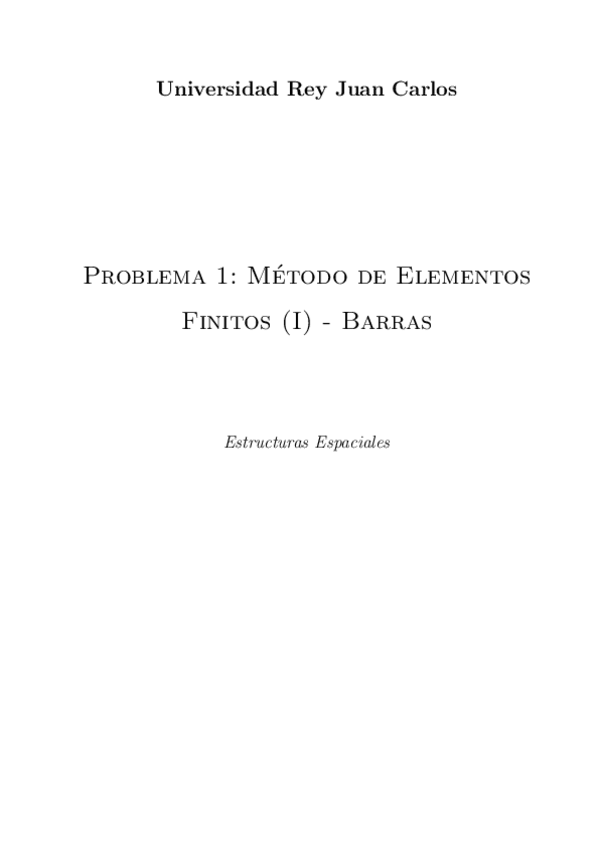 Universidad Rey Juan Carlos

Problema 1: Método de Elementos Finitos (I) - Barras

Estructuras Espaciales